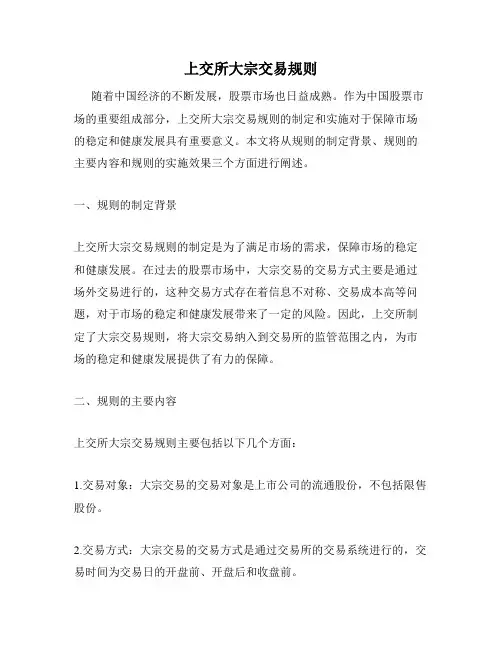 上交所大宗交易规则

随着中国经济的不断发展，股票市场也日益成熟。作为中国股票市场的重要组成部分，上交所大宗交易规则的制定和实施对于保障市场的稳定和健康发展具有重要意义。本文将从规则的制定背景、规则的主要内容和规则的实施效果三个方面进行阐述。

一、规则的制定背景

上交所大宗交易规则的制定是为了满足市场的需求，保障市场的稳定和健康发展。在过去的股票市场中，大宗交易的交易方式主要是通过场外交易进行的，这种交易方式存在着信息不对称、交易成本高等问题，对于市场的稳定和健康发展带来了一定的风险。因此，上交所制定了大宗交易规则，将大宗交易纳入到交易所的监管范围之内，为市场的稳定和健康发展提供了有力的保障。

二、规则的主要内容

上交所大宗交易规则主要包括以下几个方面：

1.交易对象：大宗交易的交易对象是上市公司的流通股份，不包括限售股份。

2.交易方式：大宗交易的交易方式是通过交易所的交易系统进行的，交易时间为交易日的开盘前、开盘后和收盘前。